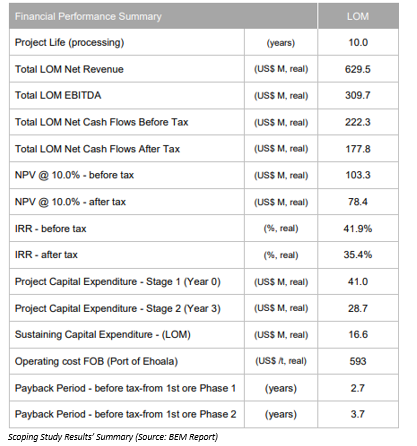 | Financial Performance Summary | | LOM |
|---|---|---|
| Project Life (processing) | (years) | 10.0 |
| Total LOM Net Revenue | (US$ M, real) | 629.5 |
| Total LOM EBITDA | (US$ M, real) | 309.7 |
| Total LOM Net Cash Flows Before Tax | (US$ M, real) | 222.3 |
| Total LOM Net Cash Flows After Tax | (US$ M, real) | 177.8 |
| NPV @ 10.0% - before tax | (US$ M, real) | 103.3 |
| NPV @ 10.0% - after tax | (US$ M, real) | 78.4 |
| IRR - before tax | (%, real) | 41.9% |
| IRR - after tax | (%, real) | 35.4% |
| Project Capital Expenditure - Stage 1 (Year 0) | (US$ M, real) | 41.0 |
| Project Capital Expenditure - Stage 2 (Year 3) | (US$ M, real) | 28.7 |
| Sustaining Capital Expenditure - (LOM) | (US$ M, real) | 16.6 |
| Operating cost FOB (Port of Ehoala) | (US$ /t, real) | 593 |
| Payback Period - before tax-from 1st ore Phase 1 | (years) | 2.7 |
| Payback Period - before tax-from 1st ore Phase 2 | (years) | 3.7 |

Scoping Study Results' Summary (Source: BEM Report)